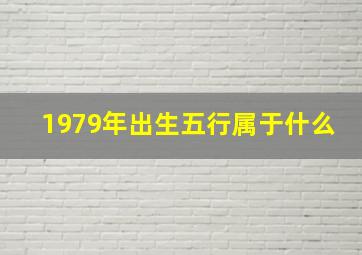 1979年出生五行属于什么